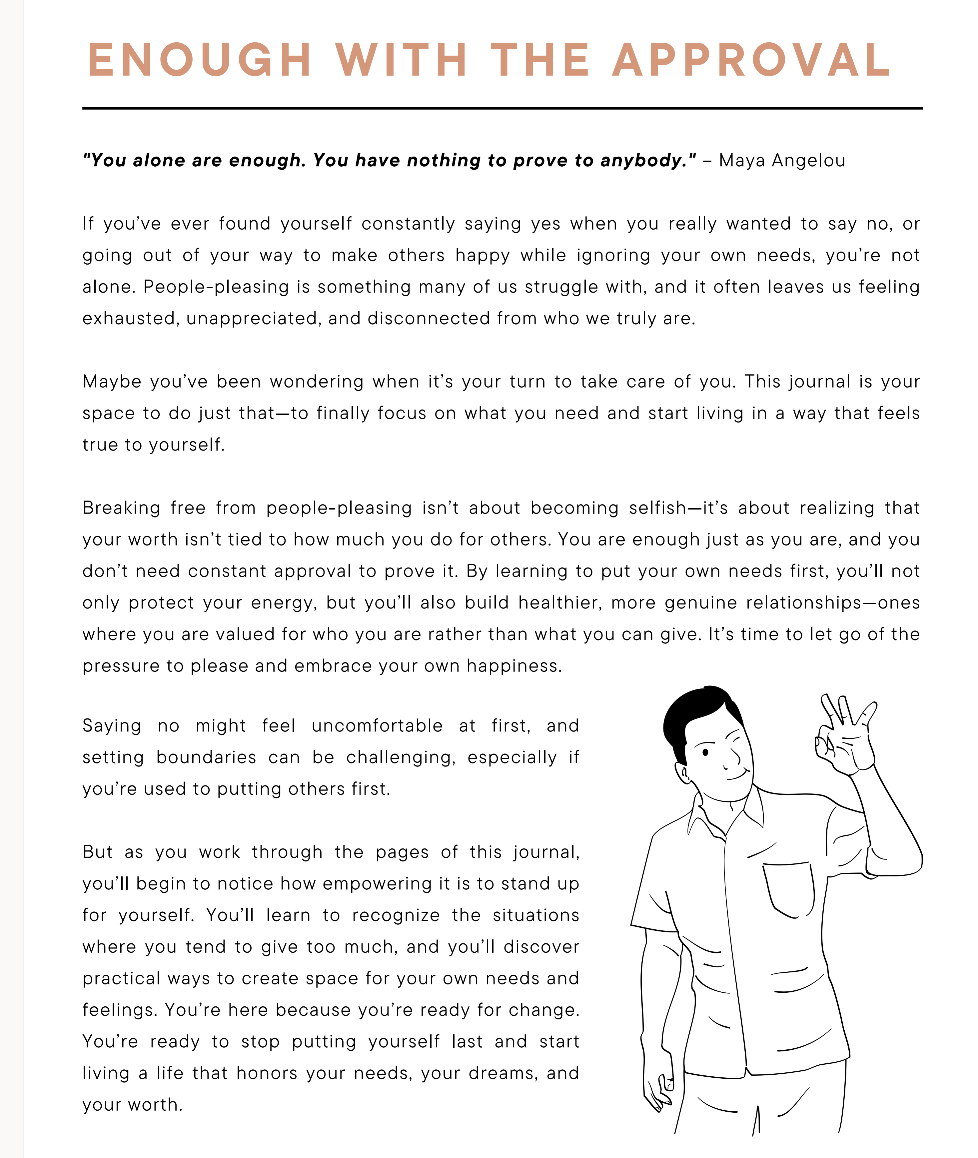 ENOUGH WITH THE APPROVAL

"You alone are enough. You have nothing to prove to anybody." – Maya Angelou

If you've ever found yourself constantly saying yes when you really wanted to say no, or going out of your way to make others happy while ignoring your own needs, you're not alone. People-pleasing is something many of us struggle with, and it often leaves us feeling exhausted, unappreciated, and disconnected from who we truly are.

Maybe you've been wondering when it's your turn to take care of you. This journal is your space to do just that—to finally focus on what you need and start living in a way that feels true to yourself.

Breaking free from people-pleasing isn't about becoming selfish—it's about realizing that your worth isn't tied to how much you do for others. You are enough just as you are, and you don't need constant approval to prove it. By learning to put your own needs first, you'll not only protect your energy, but you'll also build healthier, more genuine relationships—ones where you are valued for who you are rather than what you can give. It's time to let go of the pressure to please and embrace your own happiness.

Saying no might feel uncomfortable at first, and setting boundaries can be challenging, especially if you're used to putting others first.

But as you work through the pages of this journal, you'll begin to notice how empowering it is to stand up for yourself. You'll learn to recognize the situations where you tend to give too much, and you'll discover practical ways to create space for your own needs and feelings. You're here because you're ready for change. You're ready to stop putting yourself last and start living a life that honors your needs, your dreams, and your worth.